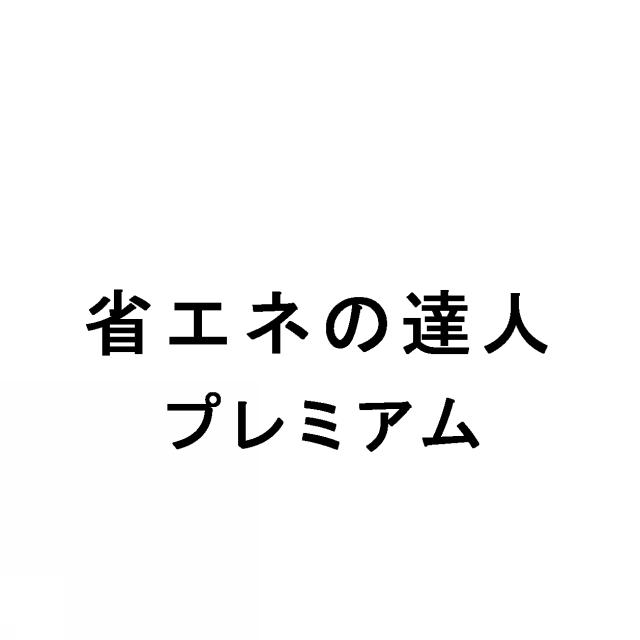 省エネの達人
プレミアム